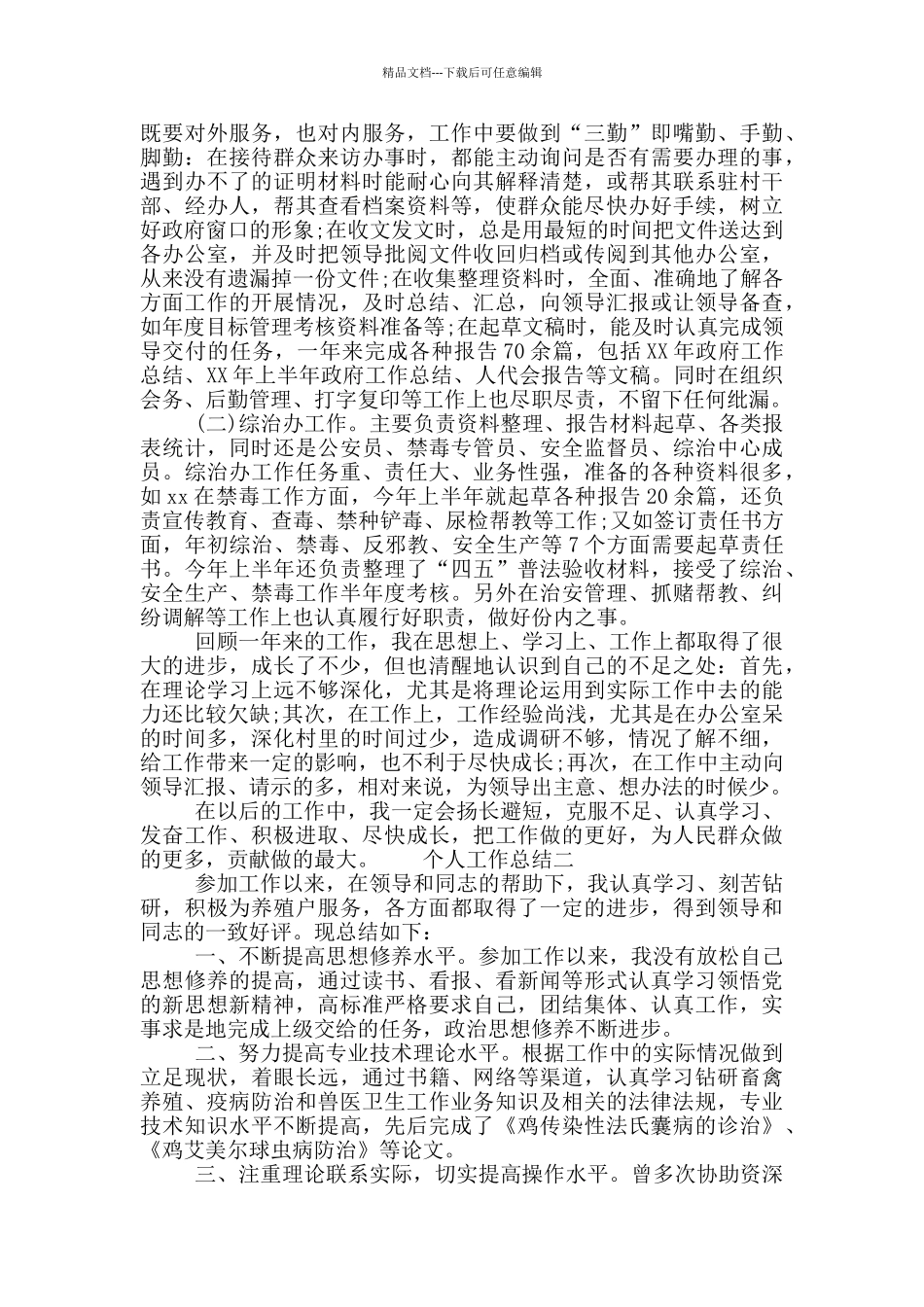 精品文档---下载后可任意编辑

既要对外服务，也对内服务，工作中要做到“三勤”即嘴勤、手勤、脚勤：在接待群众来访办事时，都能主动询问是否有需要办理的事，遇到办不了的证明材料时能耐心向其解释清楚，或帮其联系驻村干部、经办人，帮其查看档案资料等，使群众能尽快办好手续，树立好政府窗口的形象;在收文发文时，总是用最短的时间把文件送达到各办公室，并及时把领导批阅文件收回归档或传阅到其他办公室，从来没有遗漏掉一份文件;在收集整理资料时，全面、准确地了解各方面工作的开展情况，及时总结、汇总，向领导汇报或让领导备查，如年度目标管理考核资料准备等;在起草文稿时，能及时认真完成领导交付的任务，一年来完成各种报告70余篇，包括XX年政府工作总结、XX年上半年政府工作总结、人代会报告等文稿。同时在组织会务、后勤管理、打字复印等工作上也尽职尽责，不留下任何纰漏。

(二)综治办工作。主要负责资料整理、报告材料起草、各类报表统计，同时还是公安员、禁毒专管员、安全监督员、综治中心成员。综治办工作任务重、责任大、业务性强，准备的各种资料很多，如xx在禁毒工作方面，今年上半年就起草各种报告20余篇，还负责宣传教育、查毒、禁种铲毒、尿检帮教等工作;又如签订责任书方面，年初综治、禁毒、反邪教、安全生产等7个方面需要起草责任书。今年上半年还负责整理了“四五”普法验收材料，接受了综治、安全生产、禁毒工作半年度考核。另外在治安管理、抓赌帮教、纠纷调解等工作上也认真履行好职责，做好份内之事。

回顾一年来的工作，我在思想上、学习上、工作上都取得了很大的进步，成长了不少，但也清醒地认识到自己的不足之处：首先，在理论学习上远不够深化，尤其是将理论运用到实际工作中去的能力还比较欠缺;其次，在工作上，工作经验尚浅，尤其是在办公室呆的时间多，深化村里的时间过少，造成调研不够，情况了解不细，给工作带来一定的影响，也不利于尽快成长;再次，在工作中主动向领导汇报、请示的多，相对来说，为领导出主意、想办法的时候少。

在以后的工作中，我一定会扬长避短，克服不足、认真学习、发奋工作、积极进取、尽快成长，把工作做的更好，为人民群众做的更多，贡献做的最大。　　个人工作总结二

参加工作以来，在领导和同志的帮助下，我认真学习、刻苦钻研，积极为养殖户服务，各方面都取得了一定的进步，得到领导和同志的一致好评。现总结如下：

一、不断提高思想修养水平。参加工作以来，我没有放松自己思想修养的提高，通过读书、看报、看新闻等形式认真学习领悟党的新思想新精神，高标准严格要求自己，团结集体、认真工作，实事求是地完成上级交给的任务，政治思想修养不断进步。

二、努力提高专业技术理论水平。根据工作中的实际情况做到立足现状，着眼长远，通过书籍、网络等渠道，认真学习钻研畜禽养殖、疫病防治和兽医卫生工作业务知识及相关的法律法规，专业技术知识水平不断提高，先后完成了《鸡传染性法氏囊病的诊治》、《鸡艾美尔球虫病防治》等论文。

三、注重理论联系实际，切实提高操作水平。曾多次协助资深